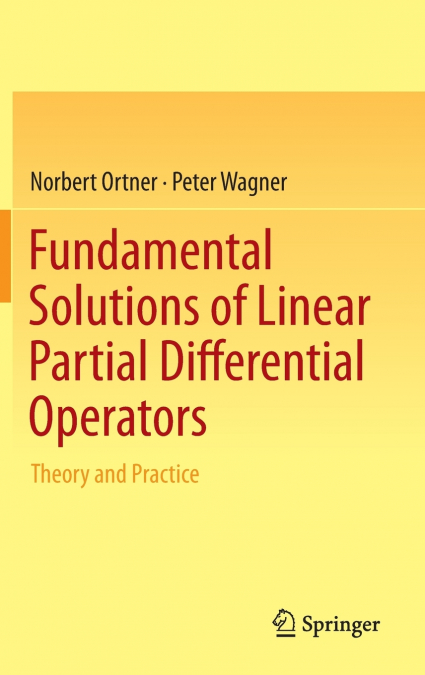 Norbert Ortner · Peter Wagner

Fundamental Solutions of Linear Partial Differential Operators

Theory and Practice

Springer